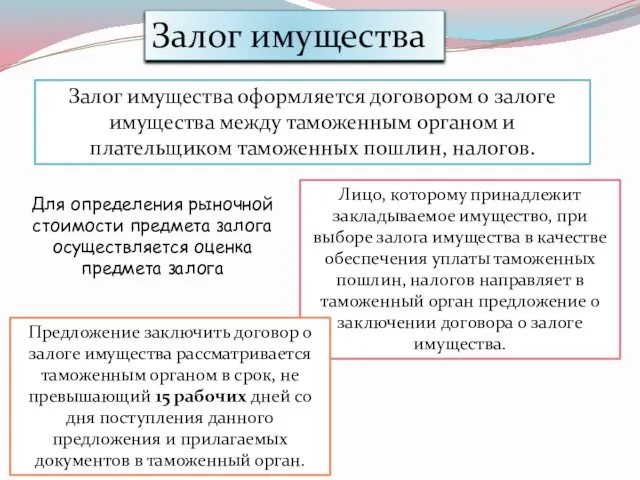 Залог имущества

Залог имущества оформляется договором о залоге имущества между таможенным органом и плательщиком таможенных пошлин, налогов.

Для определения рыночной стоимости предмета залога осуществляется оценка предмета залога

Лицо, которому принадлежит закладываемое имущество, при выборе залога имущества в качестве обеспечения уплаты таможенных пошлин, налогов направляет в таможенный орган предложение о заключении договора о залоге имущества.

Предложение заключить договор о залоге имущества рассматривается таможенным органом в срок, не превышающий 15 рабочих дней со дня поступления данного предложения и прилагаемых документов в таможенный орган.